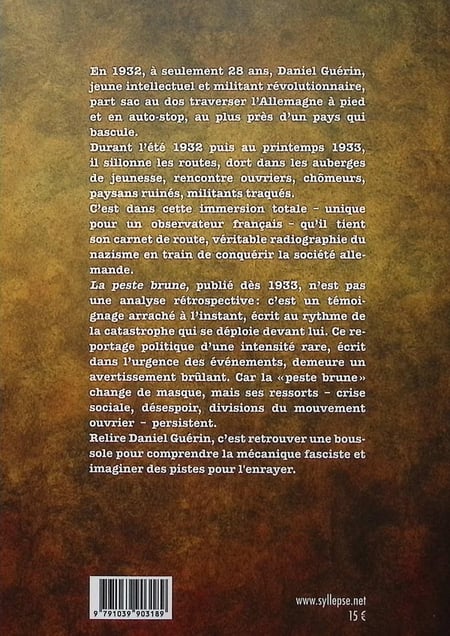 En 1932, à seulement 28 ans, Daniel Guérin, jeune intellectuel et militant révolutionnaire, part sac au dos traverser l'Allemagne à pied et en auto-stop, au plus près d'un pays qui bascule.

Durant l'été 1932 puis au printemps 1933, il sillonne les routes, dort dans les auberges de jeunesse, rencontre ouvriers, chômeurs, paysans ruinés, militants traqués.

C'est dans cette immersion totale - unique pour un observateur français - qu'il tient son carnet de route, véritable radiographie du nazisme en train de conquérir la société allemande.

La peste brune, publié dès 1933, n'est pas une analyse rétrospective: c'est un témoignage arraché à l'instant, écrit au rythme de la catastrophe qui se déploie devant lui. Ce reportage politique d'une intensité rare, écrit dans l'urgence des événements, demeure un avertissement brûlant. Car la «peste brune» change de masque, mais ses ressorts - crise sociale, désespoir, divisions du mouvement ouvrier - persistent.

Relire Daniel Guérin, c'est retrouver une boussole pour comprendre la mécanique fasciste et imaginer des pistes pour l'enrayer.

9 791039 903189

www.syllepse.net
15 €